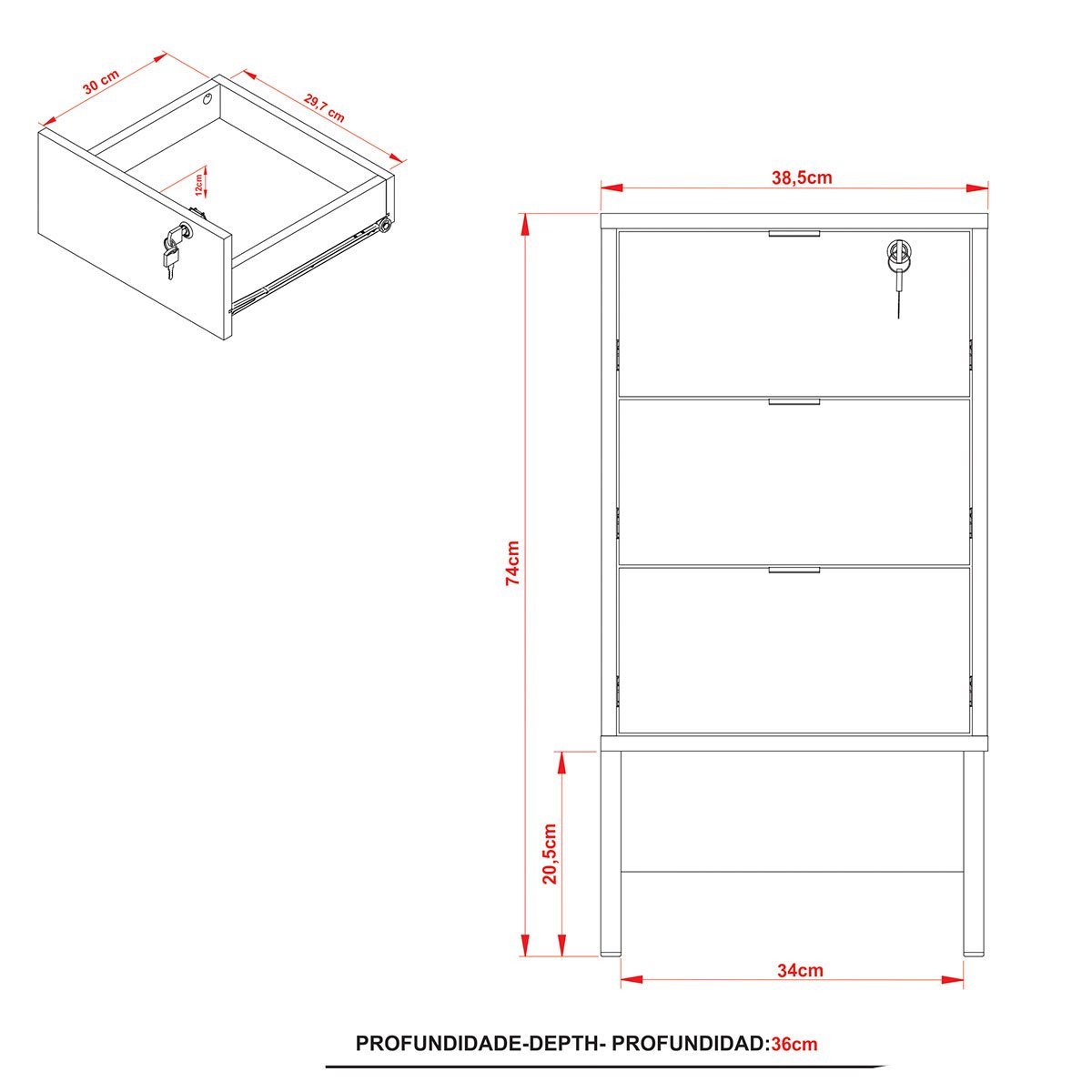 30 cm
29,7 cm
12cm
38,5cm
74cm
20,5cm
34cm
PROFUNDIDADE-DEPTH- PROFUNDIDAD:36cm